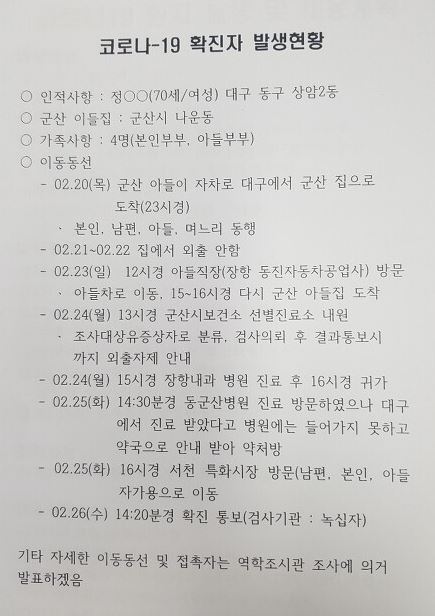 코로나-19 확진자 발생현황

○ 인적사항 : 정○○(70세/여성) 대구 동구 상암2동
○ 군산 아들집 : 군산시 나운동
○ 가족사항 : 4명(본인부부, 아들부부)
○ 이동동선
- 02.20(목) 군산 아들이 자차로 대구에서 군산 집으로 도착(23시경)
· 본인, 남편, 아들, 며느리 동행
- 02.21~02.22 집에서 외출 안함
- 02.23(일) 12시경 아들직장(장항 동진자동차공업사) 방문
· 아들차로 이동, 15~16시경 다시 군산 아들집 도착
- 02.24(월) 13시경 군산시보건소 선별진료소 내원
· 조사대상유증상자로 분류, 검사의뢰 후 결과통보시 까지 외출자제 안내
- 02.24(월) 15시경 장항내과 병원 진료 후 16시경 귀가
- 02.25(화) 14:30분경 동군산병원 진료 방문하였으나 대구에서 진료 받았다고 병원에는 들어가지 못하고 약국으로 안내 받아 약처방
- 02.25(화) 16시경 서천 특화시장 방문(남편, 본인, 아들 자가용으로 이동
- 02.26(수) 14:20분경 확진 통보(검사기관 : 녹십자)

기타 자세한 이동동선 및 접촉자는 역학조시관 조사에 의거 발표하겠음